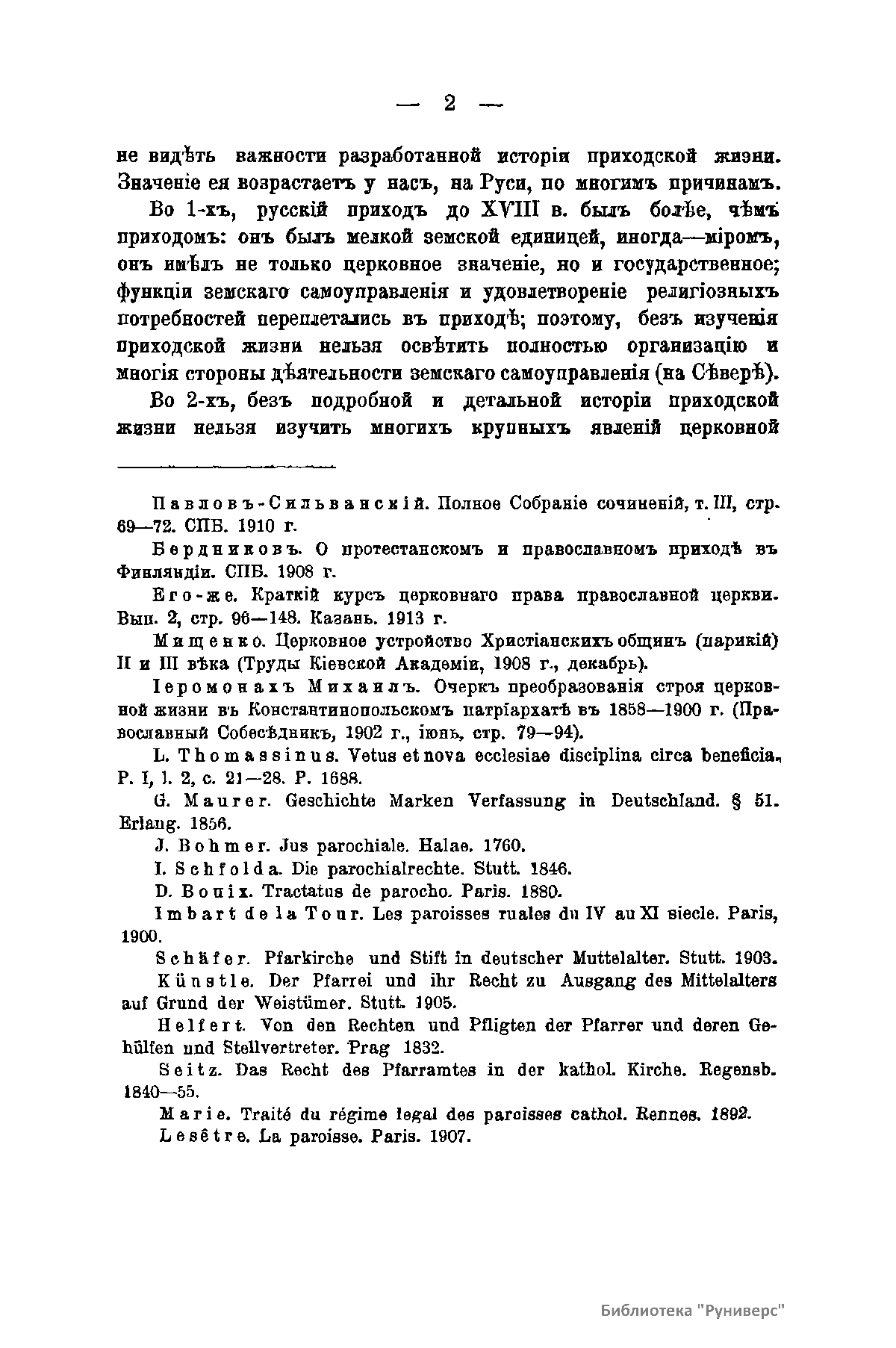 — 2 —

не видѣть важности разработанной исторіи приходской жизни. Значеніе ея возрастаетъ у насъ, на Руси, по многимъ причинамъ.

Во 1-хъ, русскій приходъ до XVIII в. былъ болѣе, чѣмъ приходомъ: онъ былъ мелкой земской единицей, иногда—міромъ, онъ имѣлъ не только церковное значеніе, но и государственное; функціи земскаго самоуправленія и удовлетвореніе религіозныхъ потребностей переплетались въ приходѣ; поэтому, безъ изученія приходской жизни нельзя освѣтить полностью организацію и многія стороны дѣятельности земскаго самоуправленія (на Сѣверѣ).

Во 2-хъ, безъ подробной и детальной исторіи приходской жизни нельзя изучить многихъ крупныхъ явленій церковной

Павловъ-Сильванскій. Полное Собраніе сочиненій, т. III, стр. 69—72. СПБ. 1910 г.

Бердниковъ. О протестанскомъ и православномъ приходѣ въ Финляндіи. СПБ. 1908 г.

Его-же. Краткій курсъ церковнаго права православной церкви. Вып. 2, стр. 96—148. Казань. 1913 г.

Мищенко. Церковное устройство Христіанскихъ общинъ (парикій) II и III вѣка (Труды Кіевской Академіи, 1908 г., декабрь).

Іеромонахъ Михаилъ. Очеркъ преобразованія строя церковной жизни въ Константинопольскомъ патріархатѣ въ 1858—1900 г. (Православный Собесѣдникъ, 1902 г., іюнь, стр. 79—94).

L. Thomassinus. Vetus et nova ecclesiae disciplina circa beneficia. P. I, l. 2, c. 21—28. P. 1688.

G. Maurer. Geschichte Marken Verfassung in Deutschland. § 51. Erlang. 1856.

J. Bohmer. Jus parochiale. Halae. 1760.

I. Schfolda. Die parochialrechte. Stutt. 1846.

D. Bouix. Tractatus de parocho. Paris. 1880.

Imbart de la Tour. Les paroisses ruales du IV au XI siecle. Paris, 1900.

Schäfer. Pfarkirche und Stift in deutscher Muttelalter. Stutt. 1903.

Künstle. Der Pfarrei und ihr Recht zu Ausgang des Mittelalters auf Grund der Weistümer. Stutt. 1905.

Helfert. Von den Rechten und Pfligten der Pfarrer und deren Gehülfen und Stellvertreter. Prag 1832.

Seitz. Das Recht des Pfarramtes in der kathol. Kirche. Regensb. 1840—55.

Marie. Traité du régime legal des paroisses cathol. Rennes. 1892.

Lesêtre. La paroisse. Paris. 1907.

Библиотека "Руниверс"